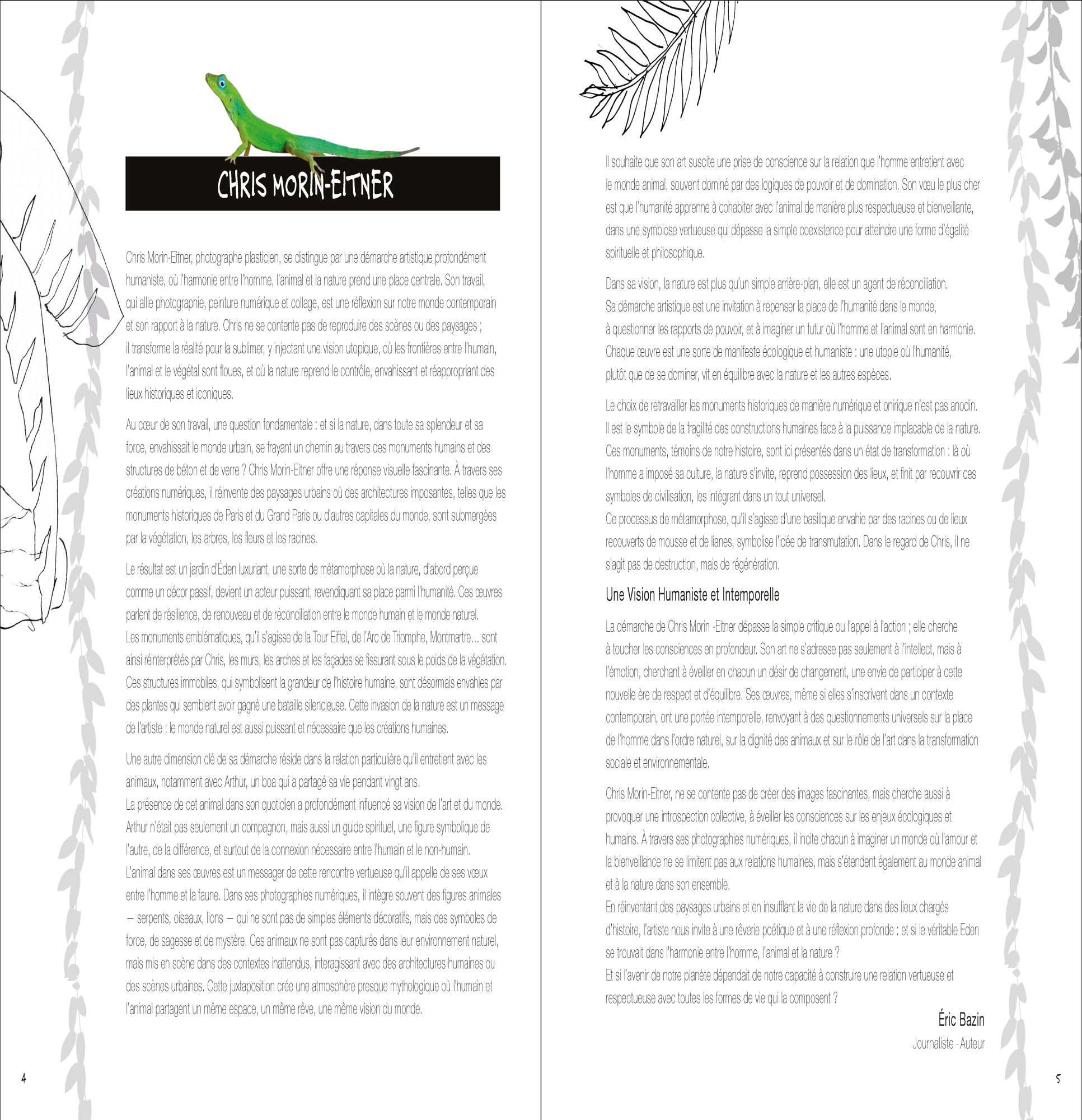 CHRIS MORIN-EITNER

Chris Morin-Eitner, photographe plasticien, se distingue par une démarche artistique profondément humaniste, où l'harmonie entre l'homme, l'animal et la nature prend une place centrale. Son travail, qui allie photographie, peinture numérique et collage, est une réflexion sur notre monde contemporain et son rapport à la nature. Chris ne se contente pas de reproduire des scènes ou des paysages ; il transforme la réalité pour la sublimer, y injectant une vision utopique, où les frontières entre l'humain, l'animal et le végétal sont floues, et où la nature reprend le contrôle, envahissant et réappropriant des lieux historiques et iconiques.

Au cœur de son travail, une question fondamentale : et si la nature, dans toute sa splendeur et sa force, envahissait le monde urbain, se frayant un chemin au travers des monuments humains et des structures de béton et de verre ? Chris Morin-Eitner offre une réponse visuelle fascinante. À travers ses créations numériques, il réinvente des paysages urbains où des architectures imposantes, telles que les monuments historiques de Paris et du Grand Paris ou d'autres capitales du monde, sont submergées par la végétation, les arbres, les fleurs et les racines.

Le résultat est un jardin d'Éden luxuriant, une sorte de métamorphose où la nature, d'abord perçue comme un décor passif, devient un acteur puissant, revendiquant sa place parmi l'humanité. Ces œuvres parlent de résilience, de renouveau et de réconciliation entre le monde humain et le monde naturel.
Les monuments emblématiques, qu'il s'agisse de la Tour Eiffel, de l'Arc de Triomphe, Montmartre... sont ainsi réinterprétés par Chris, les murs, les arches et les façades se fissurant sous le poids de la végétation. Ces structures immobiles, qui symbolisent la grandeur de l'histoire humaine, sont désormais envahies par des plantes qui semblent avoir gagné une bataille silencieuse. Cette invasion de la nature est un message de l'artiste : le monde naturel est aussi puissant et nécessaire que les créations humaines.

Une autre dimension clé de sa démarche réside dans la relation particulière qu'il entretient avec les animaux, notamment avec Arthur, un boa qui a partagé sa vie pendant vingt ans.
La présence de cet animal dans son quotidien a profondément influencé sa vision de l'art et du monde. Arthur n'était pas seulement un compagnon, mais aussi un guide spirituel, une figure symbolique de l'autre, de la différence, et surtout de la connexion nécessaire entre l'humain et le non-humain.
L'animal dans ses œuvres est un messager de cette rencontre vertueuse qu'il appelle de ses vœux entre l'homme et la faune. Dans ses photographies numériques, il intègre souvent des figures animales – serpents, oiseaux, lions – qui ne sont pas de simples éléments décoratifs, mais des symboles de force, de sagesse et de mystère. Ces animaux ne sont pas capturés dans leur environnement naturel, mais mis en scène dans des contextes inattendus, interagissant avec des architectures humaines ou des scènes urbaines. Cette juxtaposition crée une atmosphère presque mythologique où l'humain et l'animal partagent un même espace, un même rêve, une même vision du monde.

4

Il souhaite que son art suscite une prise de conscience sur la relation que l'homme entretient avec le monde animal, souvent dominé par des logiques de pouvoir et de domination. Son vœu le plus cher est que l'humanité apprenne à cohabiter avec l'animal de manière plus respectueuse et bienveillante, dans une symbiose vertueuse qui dépasse la simple coexistence pour atteindre une forme d'égalité spirituelle et philosophique.

Dans sa vision, la nature est plus qu'un simple arrière-plan, elle est un agent de réconciliation.
Sa démarche artistique est une invitation à repenser la place de l'humanité dans le monde, à questionner les rapports de pouvoir, et à imaginer un futur où l'homme et l'animal sont en harmonie. Chaque œuvre est une sorte de manifeste écologique et humaniste : une utopie où l'humanité, plutôt que de se dominer, vit en équilibre avec la nature et les autres espèces.

Le choix de retravailler les monuments historiques de manière numérique et onirique n'est pas anodin. Il est le symbole de la fragilité des constructions humaines face à la puissance implacable de la nature. Ces monuments, témoins de notre histoire, sont ici présentés dans un état de transformation : là où l'homme a imposé sa culture, la nature s'invite, reprend possession des lieux, et finit par recouvrir ces symboles de civilisation, les intégrant dans un tout universel.
Ce processus de métamorphose, qu'il s'agisse d'une basilique envahie par des racines ou de lieux recouverts de mousse et de lianes, symbolise l'idée de transmutation. Dans le regard de Chris, il ne s'agit pas de destruction, mais de régénération.

Une Vision Humaniste et Intemporelle

La démarche de Chris Morin -Eitner dépasse la simple critique ou l'appel à l'action ; elle cherche à toucher les consciences en profondeur. Son art ne s'adresse pas seulement à l'intellect, mais à l'émotion, cherchant à éveiller en chacun un désir de changement, une envie de participer à cette nouvelle ère de respect et d'équilibre. Ses œuvres, même si elles s'inscrivent dans un contexte contemporain, ont une portée intemporelle, renvoyant à des questionnements universels sur la place de l'homme dans l'ordre naturel, sur la dignité des animaux et sur le rôle de l'art dans la transformation sociale et environnementale.

Chris Morin-Eitner, ne se contente pas de créer des images fascinantes, mais cherche aussi à provoquer une introspection collective, à éveiller les consciences sur les enjeux écologiques et humains. À travers ses photographies numériques, il incite chacun à imaginer un monde où l'amour et la bienveillance ne se limitent pas aux relations humaines, mais s'étendent également au monde animal et à la nature dans son ensemble.
En réinventant des paysages urbains et en insufflant la vie de la nature dans des lieux chargés d'histoire, l'artiste nous invite à une rêverie poétique et à une réflexion profonde : et si le véritable Eden se trouvait dans l'harmonie entre l'homme, l'animal et la nature ?
Et si l'avenir de notre planète dépendait de notre capacité à construire une relation vertueuse et respectueuse avec toutes les formes de vie qui la composent ?

Éric Bazin
Journaliste - Auteur

5